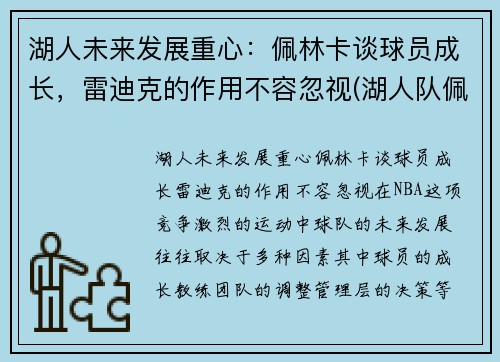 湖人未来发展重心：佩林卡谈球员成长，雷迪克的作用不容忽视(湖人队佩

湖人未来发展重心佩林卡谈球员成长雷迪克的作用不容忽视在NBA这项竞争激烈的运动中球队的未来发展往往取决于多种因素其中球员的成长教练团队的调整管理层的决策等